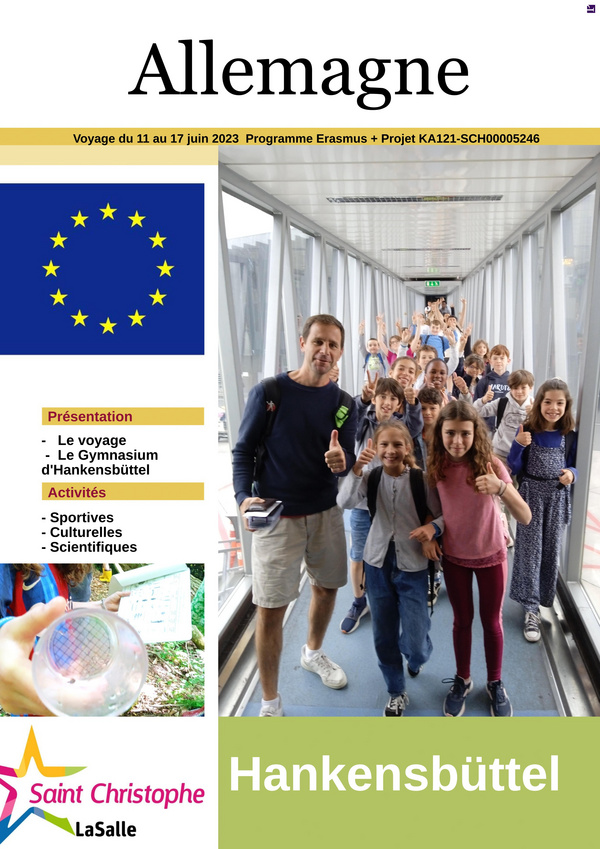 Allemagne

Voyage du 11 au 17 juin 2023 Programme Erasmus + Projet KA121-SCH00005246

Présentation

- Le voyage
- Le Gymnasium d'Hankensbüttel

Activités

- Sportives
- Culturelles
- Scientifiques

Saint Christophe
LaSalle

Hankensbüttel